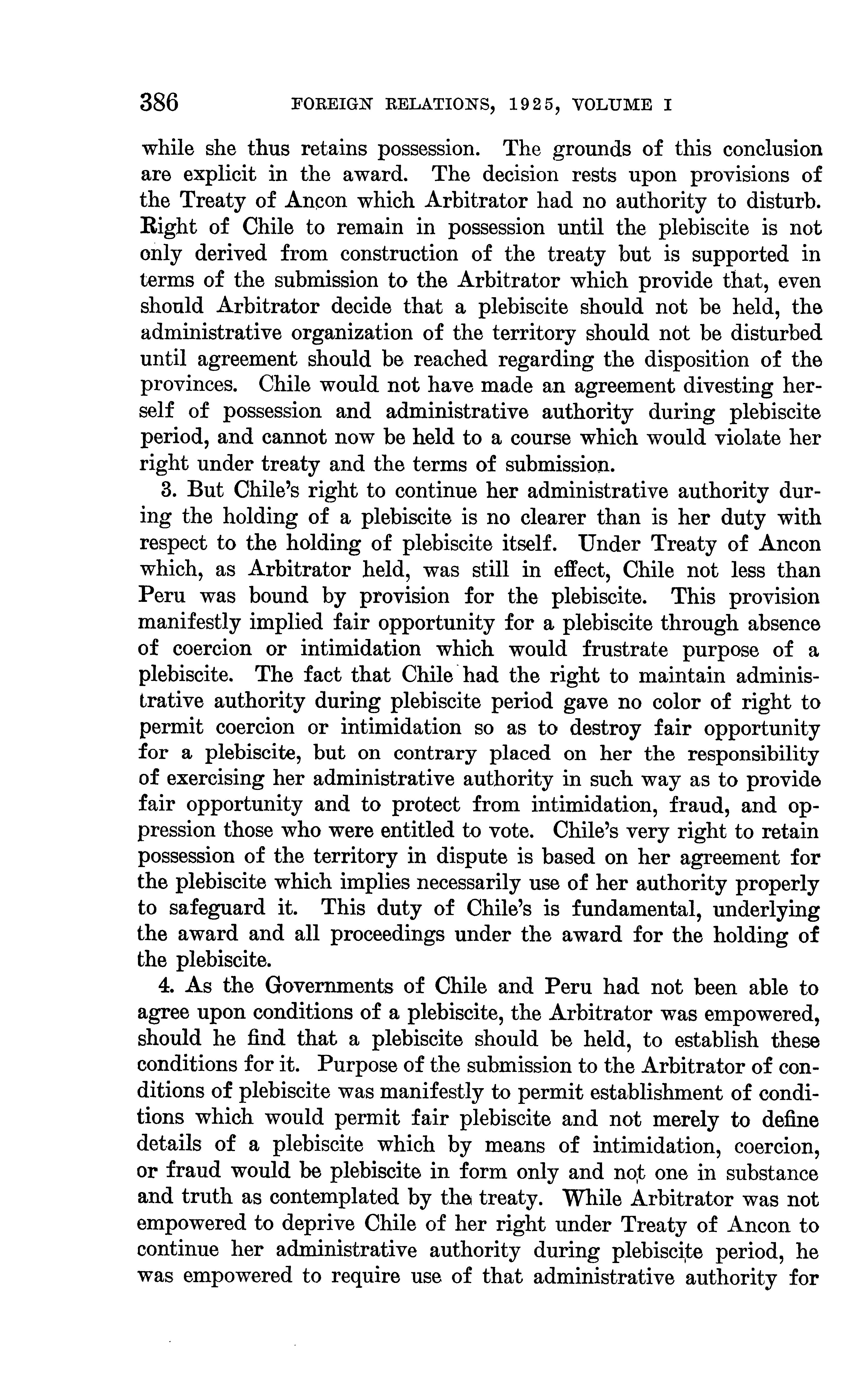 386 FOREIGN RELATIONS, 1925, VOLUME I

while she thus retains possession. The grounds of this conclusion are explicit in the award. The decision rests upon provisions of the Treaty of Ancon which Arbitrator had no authority to disturb. Right of Chile to remain in possession until the plebiscite is not only derived from construction of the treaty but is supported in terms of the submission to the Arbitrator which provide that, even should Arbitrator decide that a plebiscite should not be held, the administrative organization of the territory should not be disturbed until agreement should be reached regarding the disposition of the provinces. Chile would not have made an agreement divesting herself of possession and administrative authority during plebiscite period, and cannot now be held to a course which would violate her right under treaty and the terms of submission.

3. But Chile's right to continue her administrative authority during the holding of a plebiscite is no clearer than is her duty with respect to the holding of plebiscite itself. Under Treaty of Ancon which, as Arbitrator held, was still in effect, Chile not less than Peru was bound by provision for the plebiscite. This provision manifestly implied fair opportunity for a plebiscite through absence of coercion or intimidation which would frustrate purpose of a plebiscite. The fact that Chile had the right to maintain administrative authority during plebiscite period gave no color of right to permit coercion or intimidation so as to destroy fair opportunity for a plebiscite, but on contrary placed on her the responsibility of exercising her administrative authority in such way as to provide fair opportunity and to protect from intimidation, fraud, and oppression those who were entitled to vote. Chile's very right to retain possession of the territory in dispute is based on her agreement for the plebiscite which implies necessarily use of her authority properly to safeguard it. This duty of Chile's is fundamental, underlying the award and all proceedings under the award for the holding of the plebiscite.

4. As the Governments of Chile and Peru had not been able to agree upon conditions of a plebiscite, the Arbitrator was empowered, should he find that a plebiscite should be held, to establish these conditions for it. Purpose of the submission to the Arbitrator of conditions of plebiscite was manifestly to permit establishment of conditions which would permit fair plebiscite and not merely to define details of a plebiscite which by means of intimidation, coercion, or fraud would be plebiscite in form only and not one in substance and truth as contemplated by the treaty. While Arbitrator was not empowered to deprive Chile of her right under Treaty of Ancon to continue her administrative authority during plebiscite period, he was empowered to require use of that administrative authority for